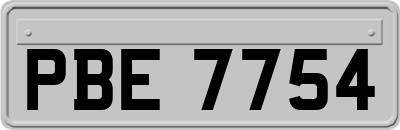 PBE 7754